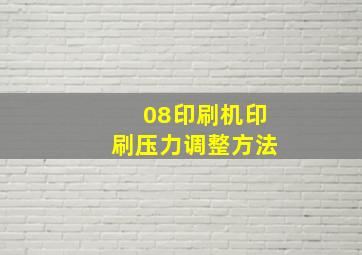 08印刷机印刷压力调整方法